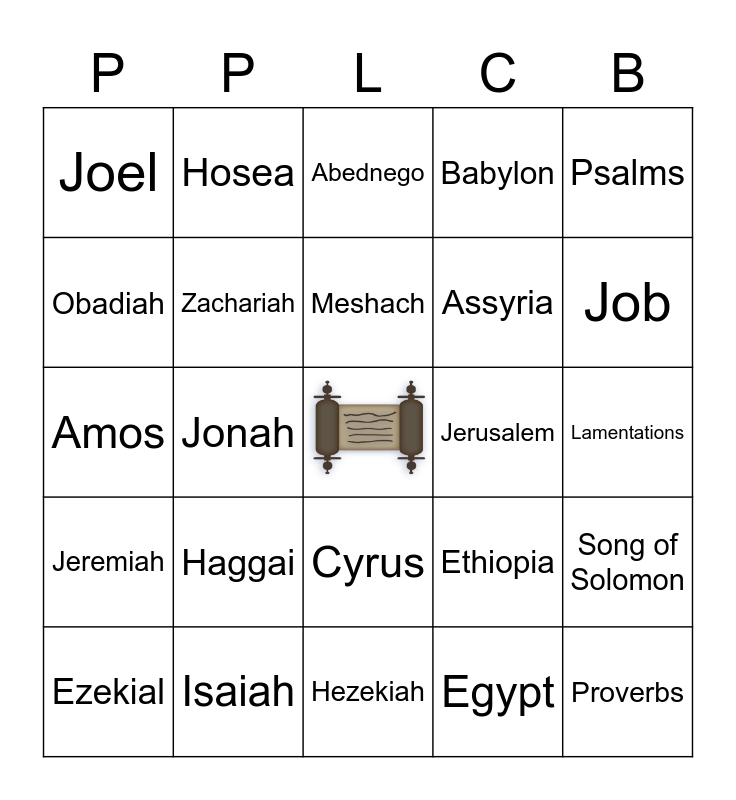 | P | P | L | C | B |
|---|---|---|---|---|
| Joel | Hosea | Abednego | Babylon | Psalms |
| Obadiah | Zachariah | Meshach | Assyria | Job |
| Amos | Jonah | | Jerusalem | Lamentations |
| Jeremiah | Haggai | Cyrus | Ethiopia | Song of Solomon |
| Ezekial | Isaiah | Hezekiah | Egypt | Proverbs |